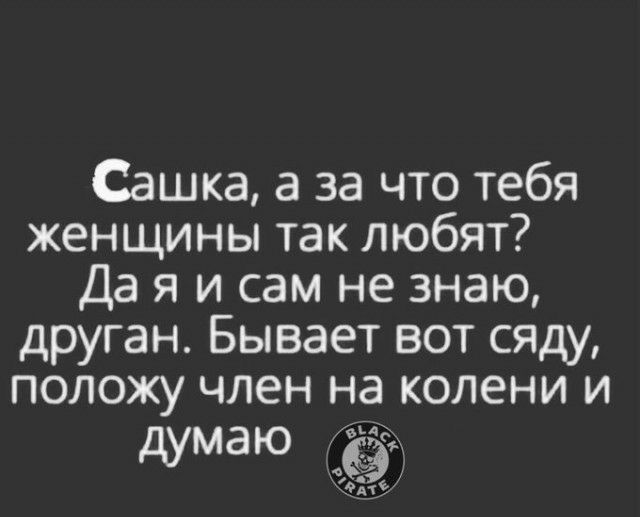 Сашка, а за что тебя женщины так любят? Да я и сам не знаю, друган. Бывает вот сяду, положу член на колени и думаю

BLACK PIRATE